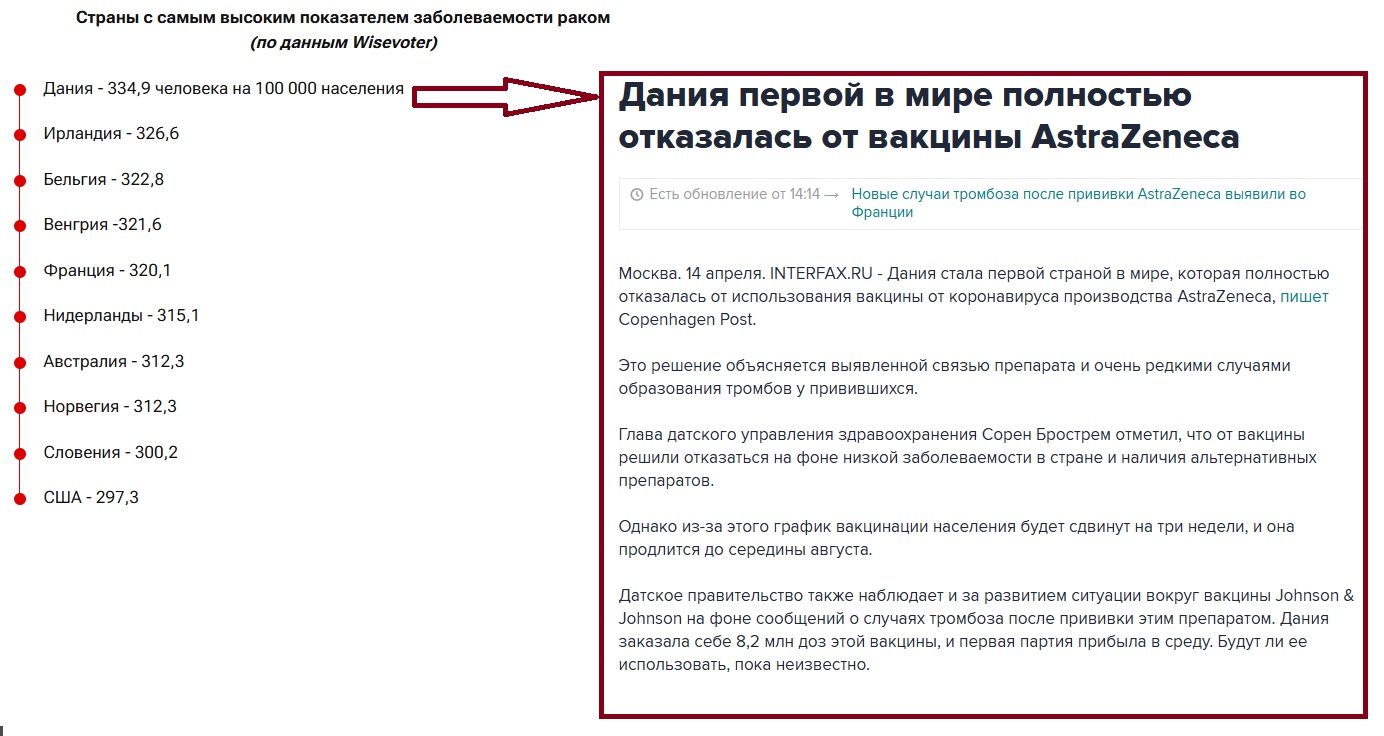 Страны с самым высоким показателем заболеваемости раком
(по данным Wisevoter)

Дания - 334,9 человека на 100 000 населения

Ирландия - 326,6

Бельгия - 322,8

Венгрия -321,6

Франция - 320,1

Нидерланды - 315,1

Австралия - 312,3

Норвегия - 312,3

Словения - 300,2

США - 297,3

Дания первой в мире полностью отказалась от вакцины AstraZeneca

Есть обновление от 14:14 → Новые случаи тромбоза после прививки AstraZeneca выявили во Франции

Москва. 14 апреля. INTERFAX.RU - Дания стала первой страной в мире, которая полностью отказалась от использования вакцины от коронавируса производства AstraZeneca, пишет Copenhagen Post.

Это решение объясняется выявленной связью препарата и очень редкими случаями образования тромбов у привившихся.

Глава датского управления здравоохранения Сорен Брострем отметил, что от вакцины решили отказаться на фоне низкой заболеваемости в стране и наличия альтернативных препаратов.

Однако из-за этого график вакцинации населения будет сдвинут на три недели, и она продлится до середины августа.

Датское правительство также наблюдает и за развитием ситуации вокруг вакцины Johnson & Johnson на фоне сообщений о случаях тромбоза после прививки этим препаратом. Дания заказала себе 8,2 млн доз этой вакцины, и первая партия прибыла в среду. Будут ли ее использовать, пока неизвестно.